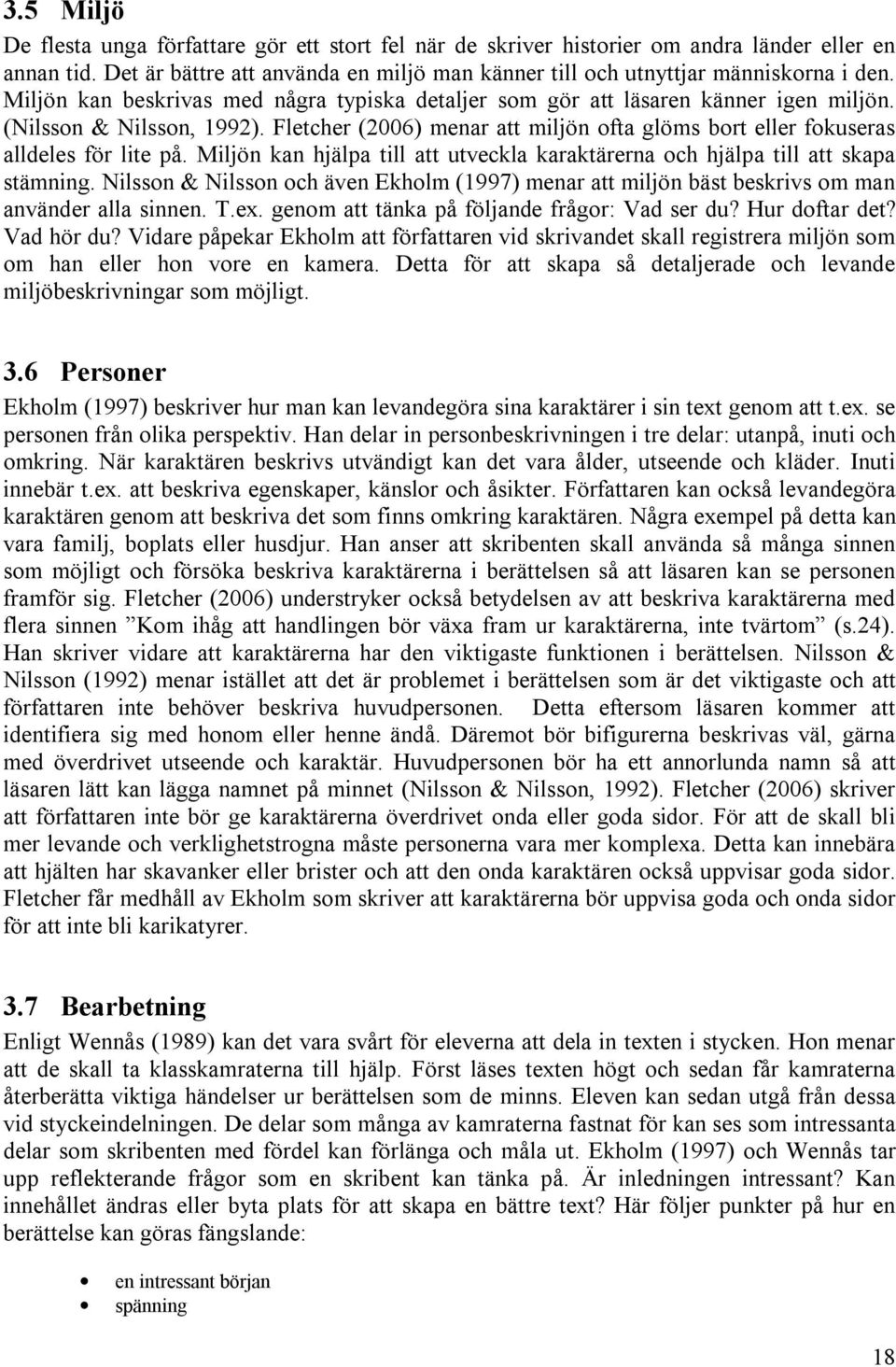 3.5 Miljö

De flesta unga författare gör ett stort fel när de skriver historier om andra länder eller en annan tid. Det är bättre att använda en miljö man känner till och utnyttjar människorna i den. Miljön kan beskrivas med några typiska detaljer som gör att läsaren känner igen miljön. (Nilsson & Nilsson, 1992). Fletcher (2006) menar att miljön ofta glöms bort eller fokuseras alldeles för lite på. Miljön kan hjälpa till att utveckla karaktärerna och hjälpa till att skapa stämning. Nilsson & Nilsson och även Ekholm (1997) menar att miljön bäst beskrivs om man använder alla sinnen. T.ex. genom att tänka på följande frågor: Vad ser du? Hur doftar det? Vad hör du? Vidare påpekar Ekholm att författaren vid skrivandet skall registrera miljön som om han eller hon vore en kamera. Detta för att skapa så detaljerade och levande miljöbeskrivningar som möjligt.

3.6 Personer

Ekholm (1997) beskriver hur man kan levandegöra sina karaktärer i sin text genom att t.ex. se personen från olika perspektiv. Han delar in personbeskrivningen i tre delar: utanpå, inuti och omkring. När karaktären beskrivs utvändigt kan det vara ålder, utseende och kläder. Inuti innebär t.ex. att beskriva egenskaper, känslor och åsikter. Författaren kan också levandegöra karaktären genom att beskriva det som finns omkring karaktären. Några exempel på detta kan vara familj, boplats eller husdjur. Han anser att skribenten skall använda så många sinnen som möjligt och försöka beskriva karaktärerna i berättelsen så att läsaren kan se personen framför sig. Fletcher (2006) understryker också betydelsen av att beskriva karaktärerna med flera sinnen ”Kom ihåg att handlingen bör växa fram ur karaktärerna, inte tvärtom” (s.24). Han skriver vidare att karaktärerna har den viktigaste funktionen i berättelsen. Nilsson & Nilsson (1992) menar istället att det är problemet i berättelsen som är det viktigaste och att författaren inte behöver beskriva huvudpersonen. Detta eftersom läsaren kommer att identifiera sig med honom eller henne ändå. Däremot bör bifigurerna beskrivas väl, gärna med överdrivet utseende och karaktär. Huvudpersonen bör ha ett annorlunda namn så att läsaren lätt kan lägga namnet på minnet (Nilsson & Nilsson, 1992). Fletcher (2006) skriver att författaren inte bör ge karaktärerna överdrivet onda eller goda sidor. För att de skall bli mer levande och verklighetstrogna måste personerna vara mer komplexa. Detta kan innebära att hjälten har skavanker eller brister och att den onda karaktären också uppvisar goda sidor. Fletcher får medhåll av Ekholm som skriver att karaktärerna bör uppvisa goda och onda sidor för att inte bli karikatyrer.

3.7 Bearbetning

Enligt Wennås (1989) kan det vara svårt för eleverna att dela in texten i stycken. Hon menar att de skall ta klasskamraterna till hjälp. Först läses texten högt och sedan får kamraterna återberätta viktiga händelser ur berättelsen som de minns. Eleven kan sedan utgå från dessa vid styckeindelningen. De delar som många av kamraterna fastnat för kan ses som intressanta delar som skribenten med fördel kan förlänga och måla ut. Ekholm (1997) och Wennås tar upp reflekterande frågor som en skribent kan tänka på. Är inledningen intressant? Kan innehållet ändras eller byta plats för att skapa en bättre text? Här följer punkter på hur en berättelse kan göras fängslande:

• en intressant början
• spänning

18